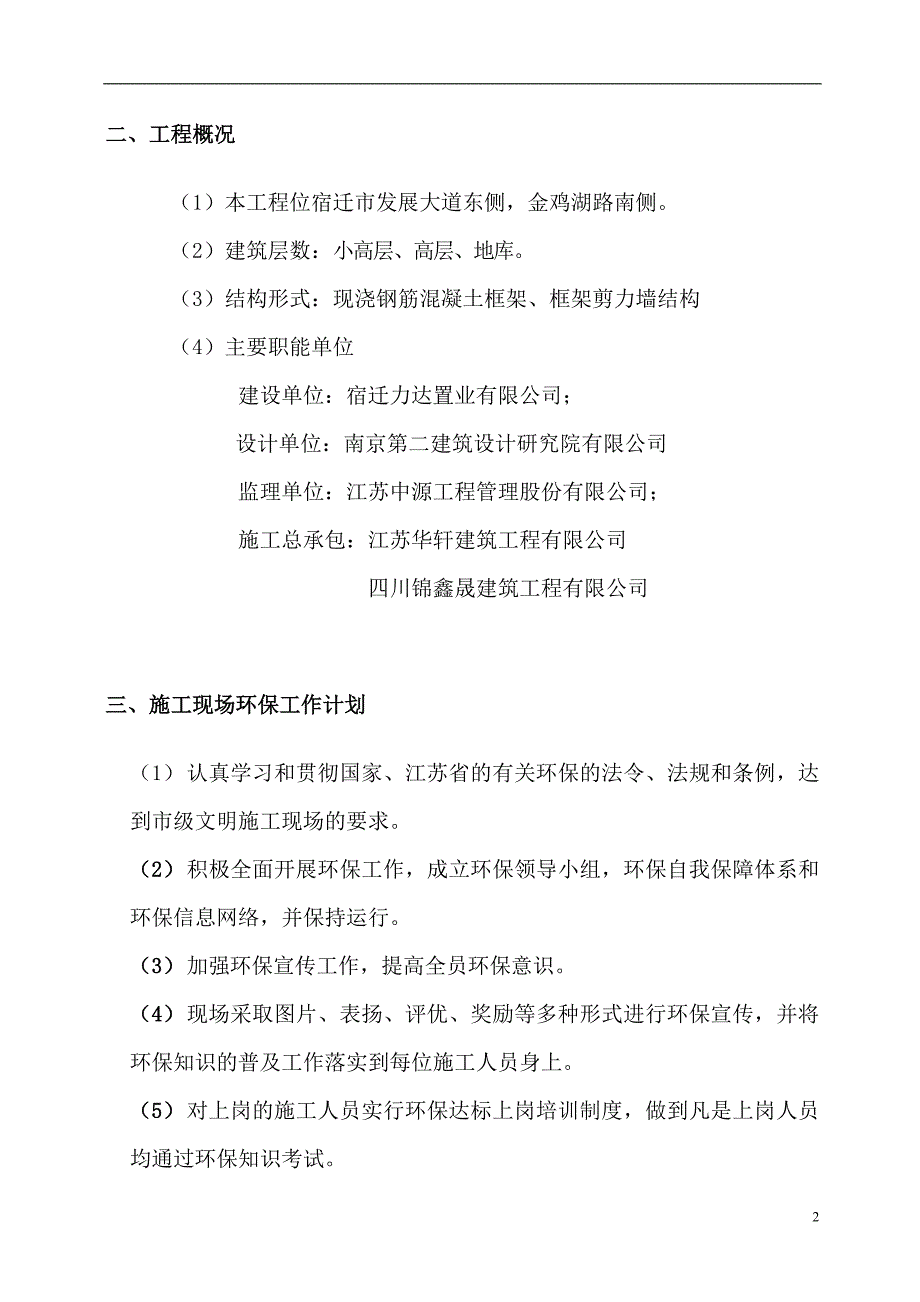 二、工程概况

（1）本工程位宿迁市发展大道东侧，金鸡湖路南侧。

（2）建筑层数：小高层、高层、地库。

（3）结构形式：现浇钢筋混凝土框架、框架剪力墙结构

（4）主要职能单位

建设单位：宿迁力达置业有限公司；

设计单位：南京第二建筑设计研究院有限公司

监理单位：江苏中源工程管理股份有限公司；

施工总承包：江苏华轩建筑工程有限公司

四川锦鑫晟建筑工程有限公司

三、施工现场环保工作计划

（1）认真学习和贯彻国家、江苏省的有关环保的法令、法规和条例，达到市级文明施工现场的要求。

（2）积极全面开展环保工作，成立环保领导小组，环保自我保障体系和环保信息网络，并保持运行。

（3）加强环保宣传工作，提高全员环保意识。

（4）现场采取图片、表扬、评优、奖励等多种形式进行环保宣传，并将环保知识的普及工作落实到每位施工人员身上。

（5）对上岗的施工人员实行环保达标上岗培训制度，做到凡是上岗人员均通过环保知识考试。

2